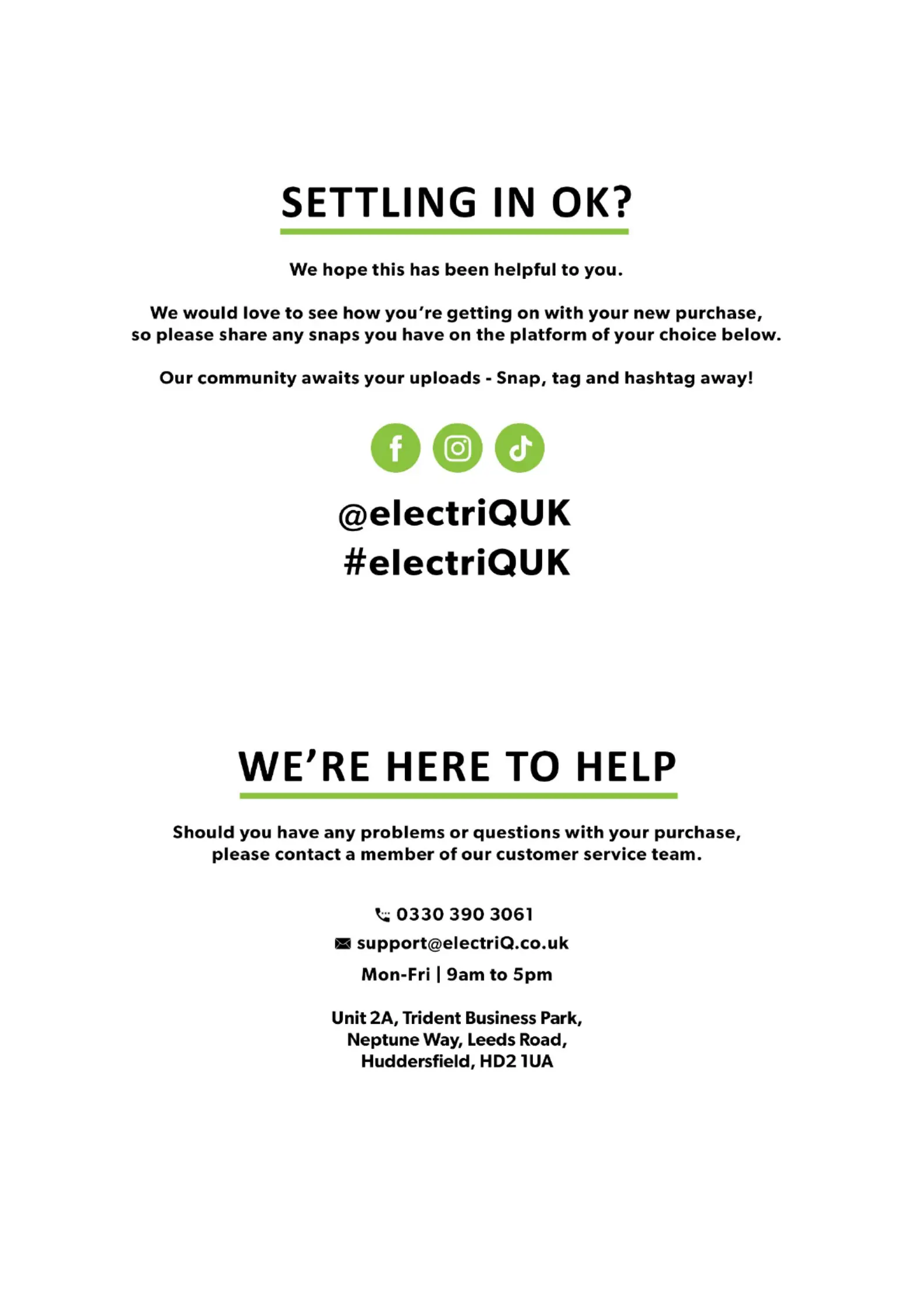 SETTLING IN OK?

We hope this has been helpful to you.

We would love to see how you're getting on with your new purchase, so please share any snaps you have on the platform of your choice below.

Our community awaits your uploads - Snap, tag and hashtag away!

@electriQUK
#electriQUK

WE'RE HERE TO HELP

Should you have any problems or questions with your purchase, please contact a member of our customer service team.

0330 390 3061
support@electriQ.co.uk
Mon-Fri | 9am to 5pm

Unit 2A, Trident Business Park,
Neptune Way, Leeds Road,
Huddersfield, HD2 1UA